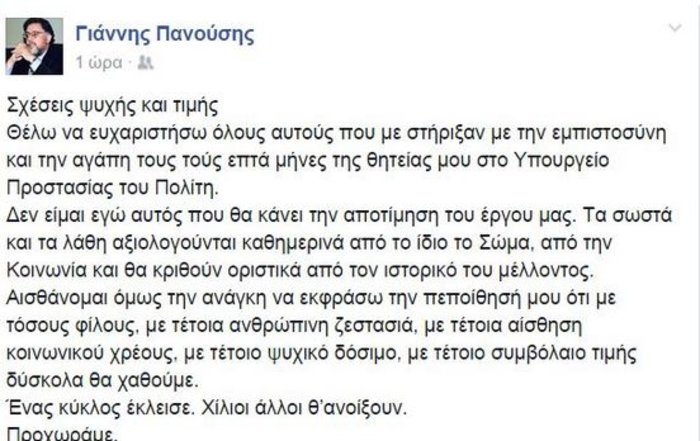 Γιάννης Πανούσης
1 ώρα ·

Σχέσεις ψυχής και τιμής
Θέλω να ευχαριστήσω όλους αυτούς που με στήριξαν με την εμπιστοσύνη και την αγάπη τους τούς επτά μήνες της θητείας μου στο Υπουργείο Προστασίας του Πολίτη.
Δεν είμαι εγώ αυτός που θα κάνει την αποτίμηση του έργου μας. Τα σωστά και τα λάθη αξιολογούνται καθημερινά από το ίδιο το Σώμα, από την Κοινωνία και θα κριθούν οριστικά από τον ιστορικό του μέλλοντος.
Αισθάνομαι όμως την ανάγκη να εκφράσω την πεποίθησή μου ότι με τόσους φίλους, με τέτοια ανθρώπινη ζεστασιά, με τέτοια αίσθηση κοινωνικού χρέους, με τέτοιο ψυχικό δόσιμο, με τέτοιο συμβόλαιο τιμής δύσκολα θα χαθούμε.
Ένας κύκλος έκλεισε. Χίλιοι άλλοι θ'ανοίξουν.
Προχωράμε.